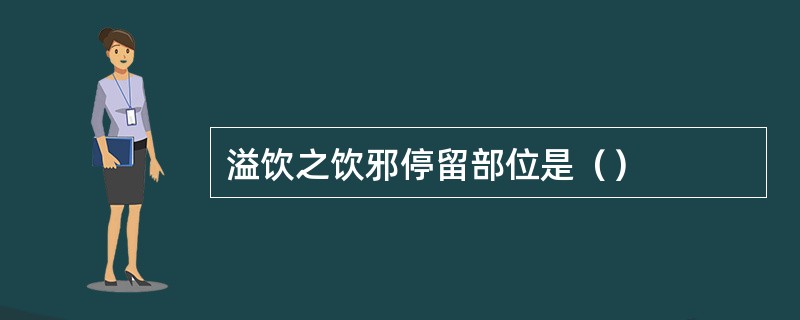 溢饮之饮邪停留部位是（）